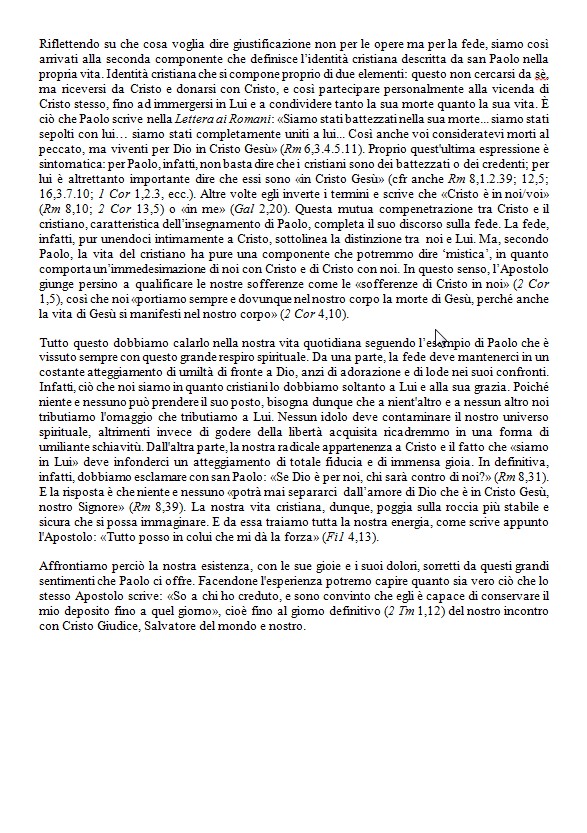 Riflettendo su che cosa voglia dire giustificazione non per le opere ma per la fede, siamo così arrivati alla seconda componente che definisce l'identità cristiana descritta da san Paolo nella propria vita. Identità cristiana che si compone proprio di due elementi: questo non cercarsi da sè, ma riceversi da Cristo e donarsi con Cristo, e così partecipare personalmente alla vicenda di Cristo stesso, fino ad immergersi in Lui e a condividere tanto la sua morte quanto la sua vita. È ciò che Paolo scrive nella Lettera ai Romani: «Siamo stati battezzati nella sua morte... siamo stati sepolti con lui... siamo stati completamente uniti a lui... Così anche voi consideratevi morti al peccato, ma viventi per Dio in Cristo Gesù» (Rm 6,3.4.5.11). Proprio quest'ultima espressione è sintomatica: per Paolo, infatti, non basta dire che i cristiani sono dei battezzati o dei credenti; per lui è altrettanto importante dire che essi sono «in Cristo Gesù» (cfr anche Rm 8,1.2.39; 12,5; 16,3.7.10; 1 Cor 1,2.3, ecc.). Altre volte egli inverte i termini e scrive che «Cristo è in noi/voi» (Rm 8,10; 2 Cor 13,5) o «in me» (Gal 2,20). Questa mutua compenetrazione tra Cristo e il cristiano, caratteristica dell'insegnamento di Paolo, completa il suo discorso sulla fede. La fede, infatti, pur unendoci intimamente a Cristo, sottolinea la distinzione tra noi e Lui. Ma, secondo Paolo, la vita del cristiano ha pure una componente che potremmo dire 'mistica', in quanto comporta un'immedesimazione di noi con Cristo e di Cristo con noi. In questo senso, l'Apostolo giunge persino a qualificare le nostre sofferenze come le «sofferenze di Cristo in noi» (2 Cor 1,5), così che noi «portiamo sempre e dovunque nel nostro corpo la morte di Gesù, perché anche la vita di Gesù si manifesti nel nostro corpo» (2 Cor 4,10).

Tutto questo dobbiamo calarlo nella nostra vita quotidiana seguendo l'esempio di Paolo che è vissuto sempre con questo grande respiro spirituale. Da una parte, la fede deve mantenerci in un costante atteggiamento di umiltà di fronte a Dio, anzi di adorazione e di lode nei suoi confronti. Infatti, ciò che noi siamo in quanto cristiani lo dobbiamo soltanto a Lui e alla sua grazia. Poiché niente e nessuno può prendere il suo posto, bisogna dunque che a nient'altro e a nessun altro noi tributiamo l'omaggio che tributiamo a Lui. Nessun idolo deve contaminare il nostro universo spirituale, altrimenti invece di godere della libertà acquisita ricadremmo in una forma di umiliante schiavitù. Dall'altra parte, la nostra radicale appartenenza a Cristo e il fatto che «siamo in Lui» deve infonderci un atteggiamento di totale fiducia e di immensa gioia. In definitiva, infatti, dobbiamo esclamare con san Paolo: «Se Dio è per noi, chi sarà contro di noi?» (Rm 8,31). E la risposta è che niente e nessuno «potrà mai separarci dall'amore di Dio che è in Cristo Gesù, nostro Signore» (Rm 8,39). La nostra vita cristiana, dunque, poggia sulla roccia più stabile e sicura che si possa immaginare. E da essa traiamo tutta la nostra energia, come scrive appunto l'Apostolo: «Tutto posso in colui che mi dà la forza» (Fil 4,13).

Affrontiamo perciò la nostra esistenza, con le sue gioie e i suoi dolori, sorretti da questi grandi sentimenti che Paolo ci offre. Facendone l'esperienza potremo capire quanto sia vero ciò che lo stesso Apostolo scrive: «So a chi ho creduto, e sono convinto che egli è capace di conservare il mio deposito fino a quel giorno», cioè fino al giorno definitivo (2 Tm 1,12) del nostro incontro con Cristo Giudice, Salvatore del mondo e nostro.